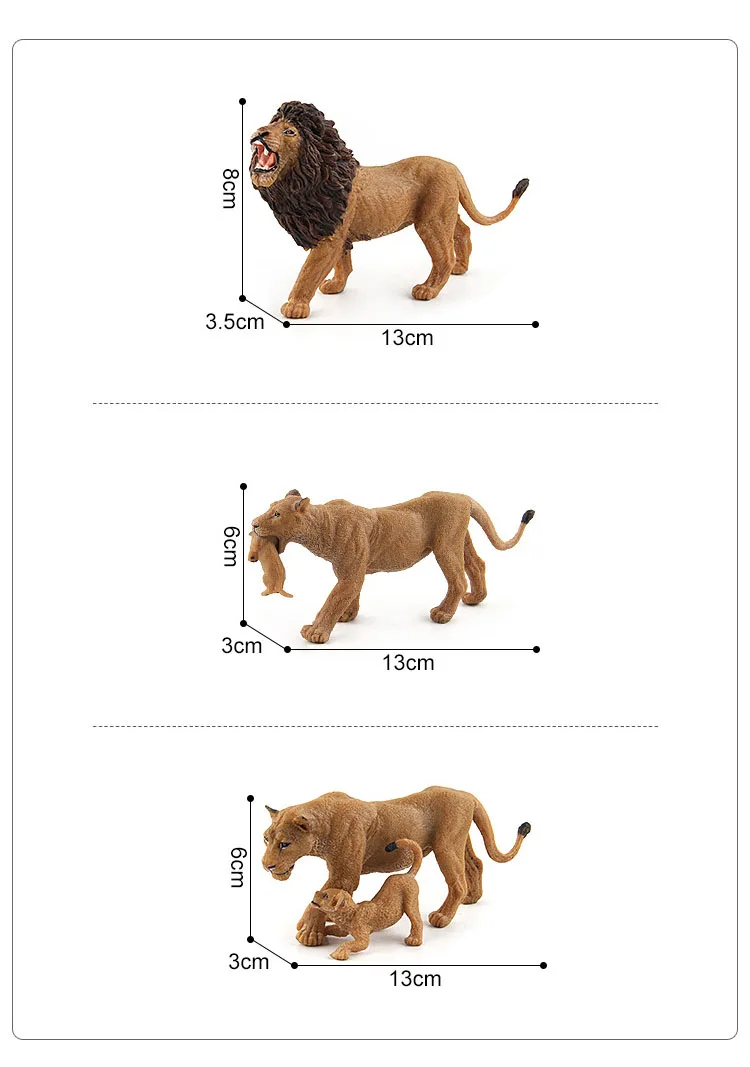 8cm
3.5cm
13cm

6cm
3cm
13cm

6cm
3cm
13cm